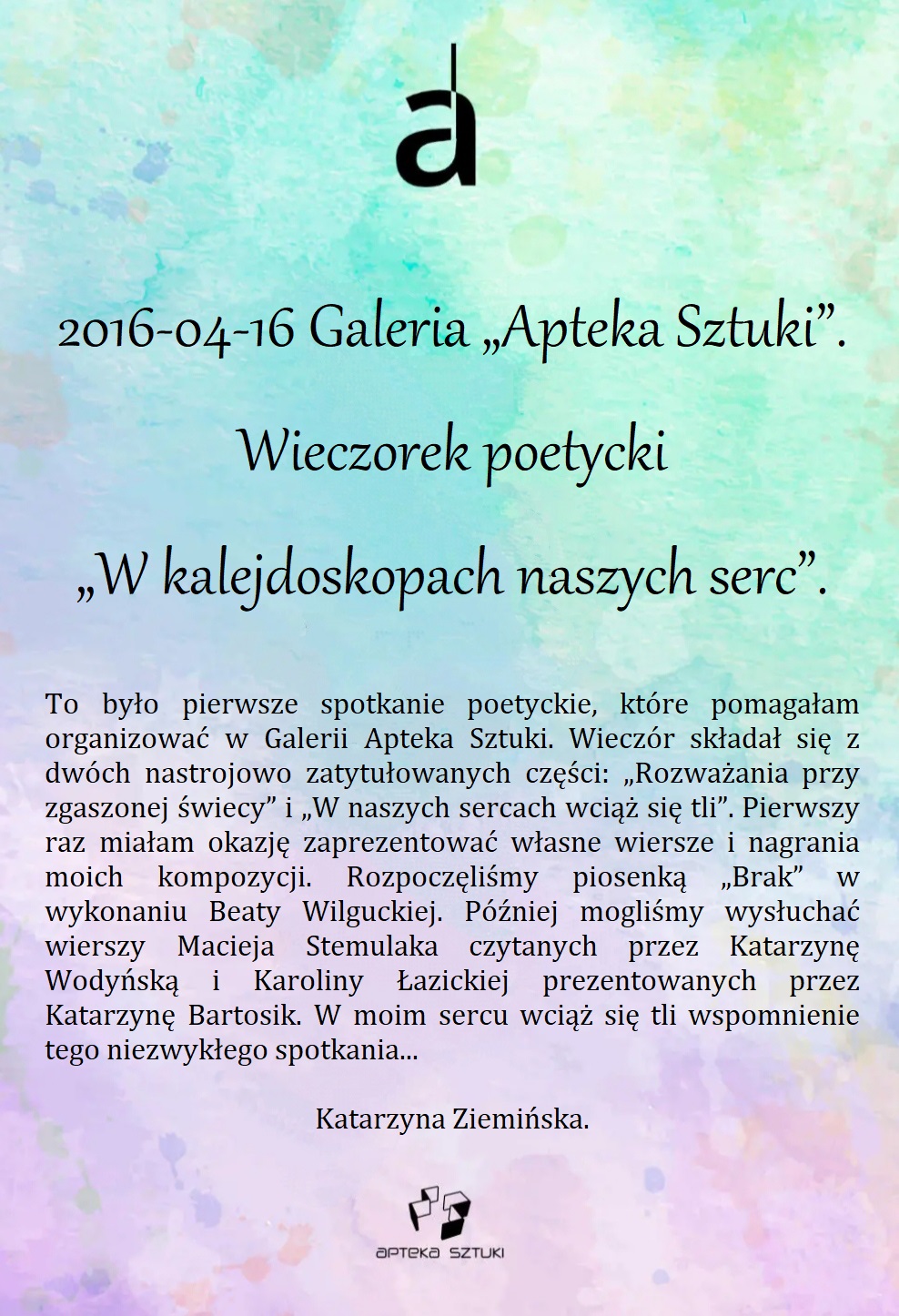 a

2016-04-16 Galeria „Apteka Sztuki”.

Wieczorek poetycki

„W kalejdoskopach naszych serc”.

To było pierwsze spotkanie poetyckie, które pomagałam organizować w Galerii Apteka Sztuki. Wieczór składał się z dwóch nastrojowo zatytułowanych części: „Rozważania przy zgaszonej świecy” i „W naszych sercach wciąż się tli”. Pierwszy raz miałam okazję zaprezentować własne wiersze i nagrania moich kompozycji. Rozpoczęliśmy piosenką „Brak” w wykonaniu Beaty Wilguckiej. Później mogliśmy wysłuchać wierszy Macieja Stemulaka czytanych przez Katarzynę Wodyńską i Karoliny Łazickiej prezentowanych przez Katarzynę Bartosik. W moim sercu wciąż się tli wspomnienie tego niezwykłego spotkania...

Katarzyna Ziemińska.

APTEKA SZTUKI